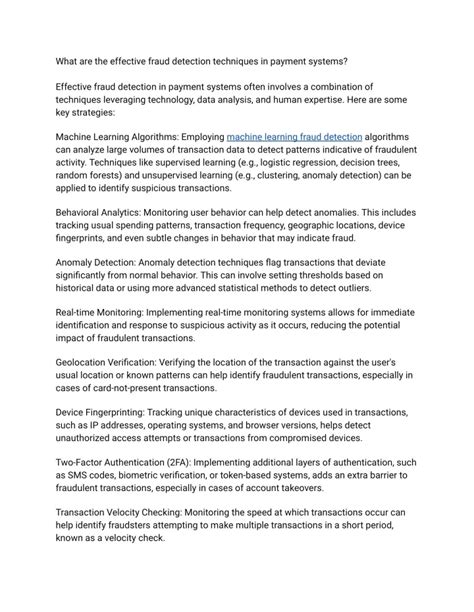 What are the effective fraud detection techniques in payment systems?

Effective fraud detection in payment systems often involves a combination of techniques leveraging technology, data analysis, and human expertise. Here are some key strategies:

Machine Learning Algorithms: Employing machine learning fraud detection algorithms can analyze large volumes of transaction data to detect patterns indicative of fraudulent activity. Techniques like supervised learning (e.g., logistic regression, decision trees, random forests) and unsupervised learning (e.g., clustering, anomaly detection) can be applied to identify suspicious transactions.

Behavioral Analytics: Monitoring user behavior can help detect anomalies. This includes tracking usual spending patterns, transaction frequency, geographic locations, device fingerprints, and even subtle changes in behavior that may indicate fraud.

Anomaly Detection: Anomaly detection techniques flag transactions that deviate significantly from normal behavior. This can involve setting thresholds based on historical data or using more advanced statistical methods to detect outliers.

Real-time Monitoring: Implementing real-time monitoring systems allows for immediate identification and response to suspicious activity as it occurs, reducing the potential impact of fraudulent transactions.

Geolocation Verification: Verifying the location of the transaction against the user's usual location or known patterns can help identify fraudulent transactions, especially in cases of card-not-present transactions.

Device Fingerprinting: Tracking unique characteristics of devices used in transactions, such as IP addresses, operating systems, and browser versions, helps detect unauthorized access attempts or transactions from compromised devices.

Two-Factor Authentication (2FA): Implementing additional layers of authentication, such as SMS codes, biometric verification, or token-based systems, adds an extra barrier to fraudulent transactions, especially in cases of account takeovers.

Transaction Velocity Checking: Monitoring the speed at which transactions occur can help identify fraudsters attempting to make multiple transactions in a short period, known as a velocity check.